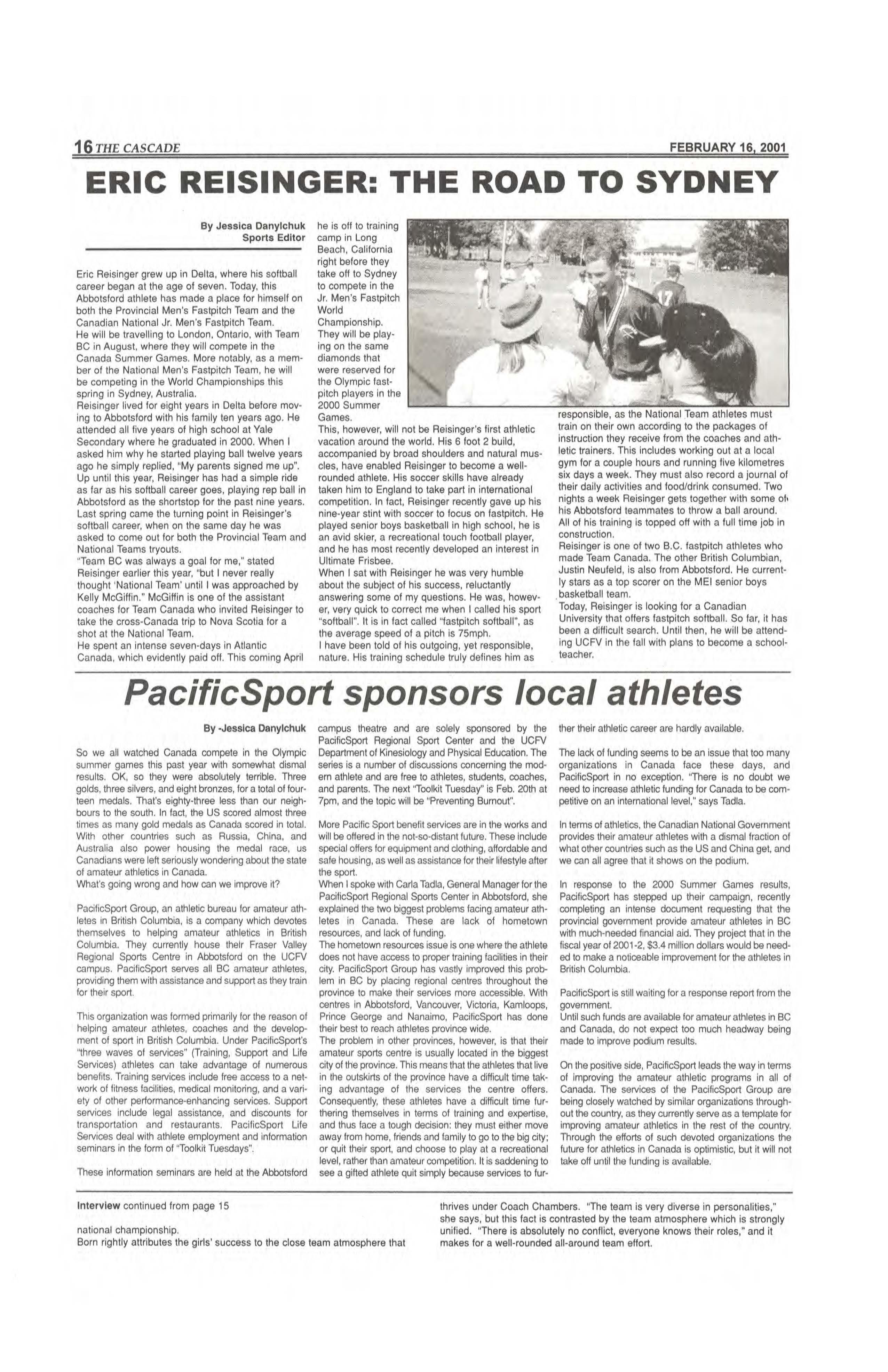 16 THE CASCADE

FEBRUARY 16, 2001

ERIC REISINGER: THE ROAD TO SYDNEY

By Jessica Danylchuk
Sports Editor

Eric Reisinger grew up in Delta, where his softball career began at the age of seven. Today, this Abbotsford athlete has made a place for himself on both the Provincial Men's Fastpitch Team and the Canadian National Jr. Men's Fastpitch Team.
He will be travelling to London, Ontario, with Team BC in August, where they will compete in the Canada Summer Games. More notably, as a member of the National Men's Fastpitch Team, he will be competing in the World Championships this spring in Sydney, Australia.
Reisinger lived for eight years in Delta before moving to Abbotsford with his family ten years ago. He attended all five years of high school at Yale Secondary where he graduated in 2000. When I asked him why he started playing ball twelve years ago he simply replied, "My parents signed me up".
Up until this year, Reisinger has had a simple ride as far as his softball career goes, playing rep ball in Abbotsford as the shortstop for the past nine years.
Last spring came the turning point in Reisinger's softball career, when on the same day he was asked to come out for both the Provincial Team and National Teams tryouts.
"Team BC was always a goal for me," stated Reisinger earlier this year, "but I never really thought 'National Team' until I was approached by Kelly McGiffin." McGiffin is one of the assistant coaches for Team Canada who invited Reisinger to take the cross-Canada trip to Nova Scotia for a shot at the National Team.
He spent an intense seven-days in Atlantic Canada, which evidently paid off. This coming April he is off to training camp in Long Beach, California right before they take off to Sydney to compete in the Jr. Men's Fastpitch World Championship. They will be playing on the same diamonds that were reserved for the Olympic fastpitch players in the 2000 Summer Games.
This, however, will not be Reisinger's first athletic vacation around the world. His 6 foot 2 build, accompanied by broad shoulders and natural muscles, have enabled Reisinger to become a well-rounded athlete. His soccer skills have already taken him to England to take part in international competition. In fact, Reisinger recently gave up his nine-year stint with soccer to focus on fastpitch. He played senior boys basketball in high school, he is an avid skier, a recreational touch football player, and he has most recently developed an interest in Ultimate Frisbee.
When I sat with Reisinger he was very humble about the subject of his success, reluctantly answering some of my questions. He was, however, very quick to correct me when I called his sport "softball". It is in fact called "fastpitch softball", as the average speed of a pitch is 75mph.
I have been told of his outgoing, yet responsible, nature. His training schedule truly defines him as responsible, as the National Team athletes must train on their own according to the packages of instruction they receive from the coaches and athletic trainers. This includes working out at a local gym for a couple hours and running five kilometres six days a week. They must also record a journal of their daily activities and food/drink consumed. Two nights a week Reisinger gets together with some of his Abbotsford teammates to throw a ball around. All of his training is topped off with a full time job in construction.
Reisinger is one of two B.C. fastpitch athletes who made Team Canada. The other British Columbian, Justin Neufeld, is also from Abbotsford. He currently stars as a top scorer on the MEI senior boys basketball team.
Today, Reisinger is looking for a Canadian University that offers fastpitch softball. So far, it has been a difficult search. Until then, he will be attending UCFV in the fall with plans to become a schoolteacher.

PacificSport sponsors local athletes

By -Jessica Danylchuk

So we all watched Canada compete in the Olympic summer games this past year with somewhat dismal results. OK, so they were absolutely terrible. Three golds, three silvers, and eight bronzes, for a total of fourteen medals. That's eighty-three less than our neighbours to the south. In fact, the US scored almost three times as many gold medals as Canada scored in total. With other countries such as Russia, China, and Australia also power housing the medal race, us Canadians were left seriously wondering about the state of amateur athletics in Canada.
What's going wrong and how can we improve it?

PacificSport Group, an athletic bureau for amateur athletes in British Columbia, is a company which devotes themselves to helping amateur athletics in British Columbia. They currently house their Fraser Valley Regional Sports Centre in Abbotsford on the UCFV campus. PacificSport serves all BC amateur athletes, providing them with assistance and support as they train for their sport.

This organization was formed primarily for the reason of helping amateur athletes, coaches and the development of sport in British Columbia. Under PacificSport's "three waves of services" (Training, Support and Life Services) athletes can take advantage of numerous benefits. Training services include free access to a network of fitness facilities, medical monitoring, and a variety of other performance-enhancing services. Support services include legal assistance, and discounts for transportation and restaurants. PacificSport Life Services deal with athlete employment and information seminars in the form of "Toolkit Tuesdays".

These information seminars are held at the Abbotsford campus theatre and are solely sponsored by the PacificSport Regional Sport Center and the UCFV Department of Kinesiology and Physical Education. The series is a number of discussions concerning the modern athlete and are free to athletes, students, coaches, and parents. The next "Toolkit Tuesday" is Feb. 20th at 7pm, and the topic will be "Preventing Burnout".

More Pacific Sport benefit services are in the works and will be offered in the not-so-distant future. These include special offers for equipment and clothing, affordable and safe housing, as well as assistance for their lifestyle after the sport.
When I spoke with Carla Tadla, General Manager for the PacificSport Regional Sports Center in Abbotsford, she explained the two biggest problems facing amateur athletes in Canada. These are lack of hometown resources, and lack of funding.
The hometown resources issue is one where the athlete does not have access to proper training facilities in their city. PacificSport Group has vastly improved this problem in BC by placing regional centres throughout the province to make their services more accessible. With centres in Abbotsford, Vancouver, Victoria, Kamloops, Prince George and Nanaimo, PacificSport has done their best to reach athletes province wide.
The problem in other provinces, however, is that their amateur sports centre is usually located in the biggest city of the province. This means that the athletes that live in the outskirts of the province have a difficult time taking advantage of the services the centre offers. Consequently, these athletes have a difficult time furthering themselves in terms of training and expertise, and thus face a tough decision: they must either move away from home, friends and family to go to the big city; or quit their sport, and choose to play at a recreational level, rather than amateur competition. It is saddening to see a gifted athlete quit simply because services to further their athletic career are hardly available.

The lack of funding seems to be an issue that too many organizations in Canada face these days, and PacificSport in no exception. "There is no doubt we need to increase athletic funding for Canada to be competitive on an international level," says Tadla.

In terms of athletics, the Canadian National Government provides their amateur athletes with a dismal fraction of what other countries such as the US and China get, and we can all agree that it shows on the podium.

In response to the 2000 Summer Games results, PacificSport has stepped up their campaign, recently completing an intense document requesting that the provincial government provide amateur athletes in BC with much-needed financial aid. They project that in the fiscal year of 2001-2, $3.4 million dollars would be needed to make a noticeable improvement for the athletes in British Columbia.

PacificSport is still waiting for a response report from the government.
Until such funds are available for amateur athletes in BC and Canada, do not expect too much headway being made to improve podium results.

On the positive side, PacificSport leads the way in terms of improving the amateur athletic programs in all of Canada. The services of the PacificSport Group are being closely watched by similar organizations throughout the country, as they currently serve as a template for improving amateur athletics in the rest of the country. Through the efforts of such devoted organizations the future for athletics in Canada is optimistic, but it will not take off until the funding is available.

Interview continued from page 15

national championship.
Born rightly attributes the girls' success to the close team atmosphere that thrives under Coach Chambers. "The team is very diverse in personalities," she says, but this fact is contrasted by the team atmosphere which is strongly unified. "There is absolutely no conflict, everyone knows their roles," and it makes for a well-rounded all-around team effort.